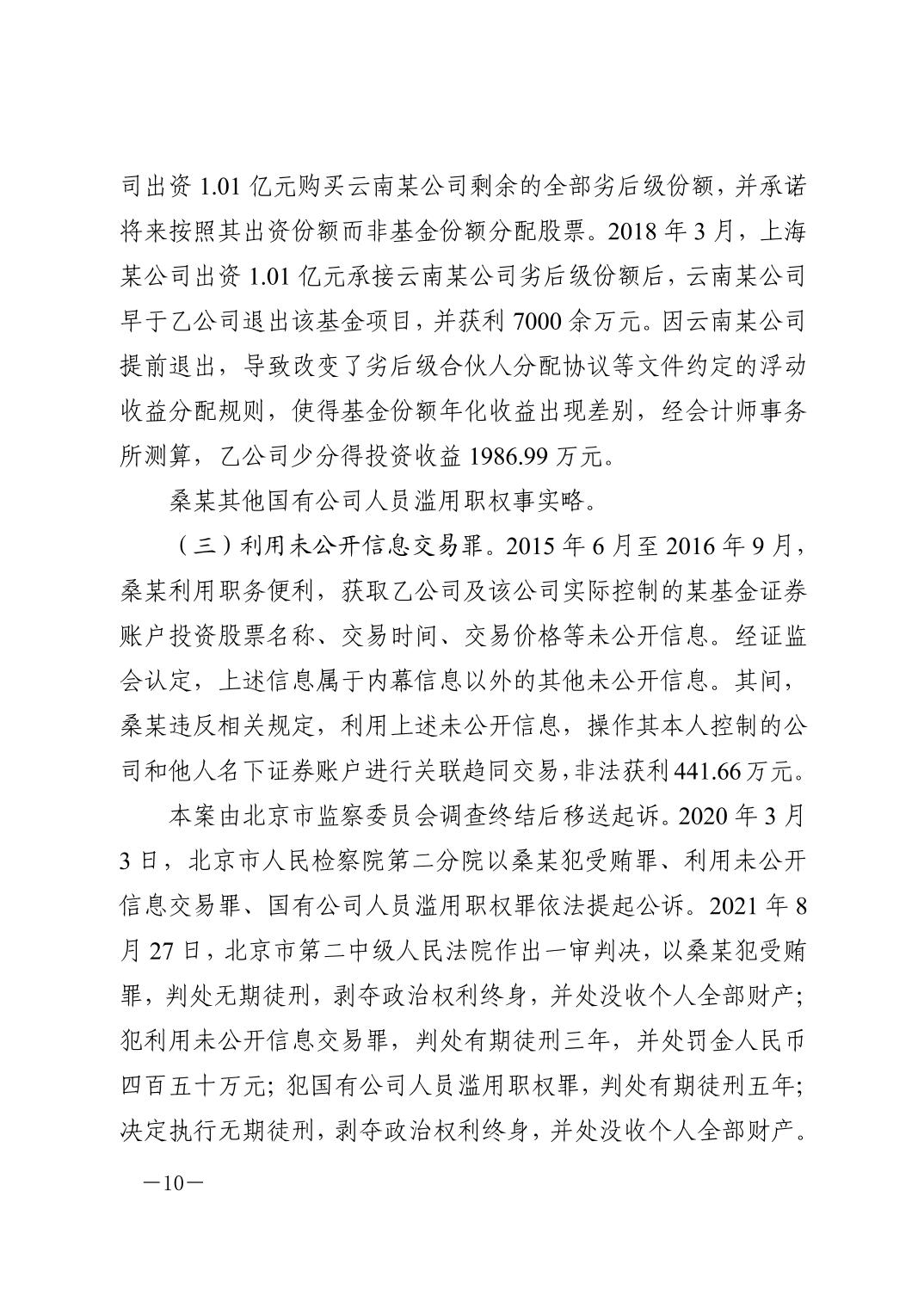 司出资 1.01 亿元购买云南某公司剩余的全部劣后级份额，并承诺将来按照其出资份额而非基金份额分配股票。2018 年 3 月，上海某公司出资 1.01 亿元承接云南某公司劣后级份额后，云南某公司早于乙公司退出该基金项目，并获利 7000 余万元。因云南某公司提前退出，导致改变了劣后级合伙人分配协议等文件约定的浮动收益分配规则，使得基金份额年化收益出现差别，经会计师事务所测算，乙公司少分得投资收益 1986.99 万元。

桑某其他国有公司人员滥用职权事实略。

（三）利用未公开信息交易罪。2015 年 6 月至 2016 年 9 月，桑某利用职务便利，获取乙公司及该公司实际控制的某基金证券账户投资股票名称、交易时间、交易价格等未公开信息。经证监会认定，上述信息属于内幕信息以外的其他未公开信息。其间，桑某违反相关规定，利用上述未公开信息，操作其本人控制的公司和他人名下证券账户进行关联趋同交易，非法获利 441.66 万元。

本案由北京市监察委员会调查终结后移送起诉。2020 年 3 月 3 日，北京市人民检察院第二分院以桑某犯受贿罪、利用未公开信息交易罪、国有公司人员滥用职权罪依法提起公诉。2021 年 8 月 27 日，北京市第二中级人民法院作出一审判决，以桑某犯受贿罪，判处无期徒刑，剥夺政治权利终身，并处没收个人全部财产；犯利用未公开信息交易罪，判处有期徒刑三年，并处罚金人民币四百五十万元；犯国有公司人员滥用职权罪，判处有期徒刑五年；决定执行无期徒刑，剥夺政治权利终身，并处没收个人全部财产。

—10—